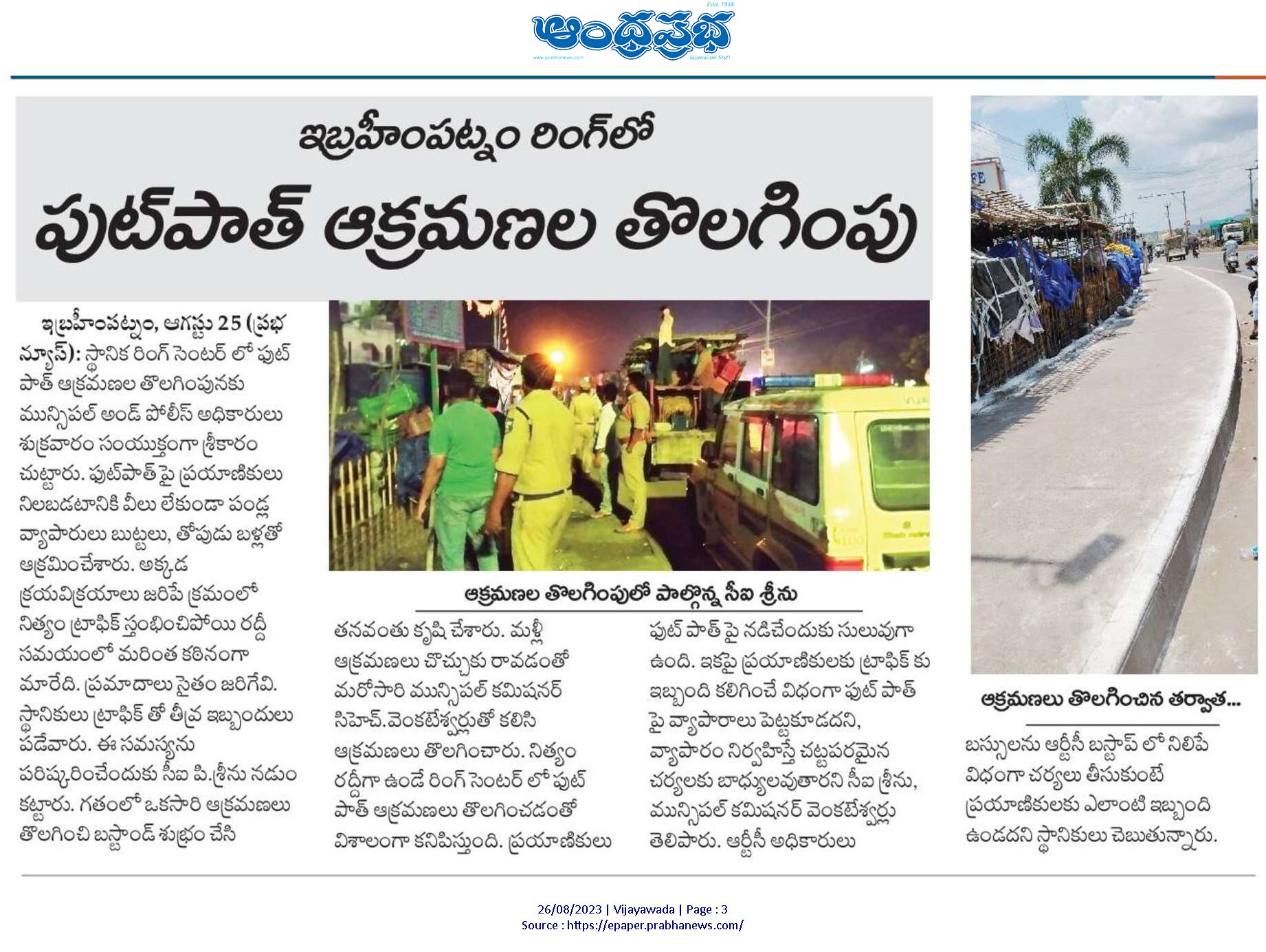 Estd. 1938
ఆంధ్రప్రభ
www.prabhanews.com
Journalism first!

ఇబ్రహీంపట్నం రింగ్‌లో

ఫుట్‌పాత్ ఆక్రమణల తొలగింపు

ఇబ్రహీంపట్నం, ఆగస్టు 25 (ప్రభ న్యూస్): స్థానిక రింగ్ సెంటర్ లో ఫుట్ పాత్ ఆక్రమణల తొలగింపునకు మున్సిపల్ అండ్ పోలీస్ అధికారులు శుక్రవారం సంయుక్తంగా శ్రీకారం చుట్టారు. ఫుట్‌పాత్ పై ప్రయాణికులు నిలబడటానికి వీలు లేకుండా పండ్ల వ్యాపారులు బుట్టలు, తోపుడు బళ్లతో ఆక్రమించేశారు. అక్కడ క్రయవిక్రయాలు జరిపే క్రమంలో నిత్యం ట్రాఫిక్ స్తంభించిపోయి రద్దీ సమయంలో మరింత కఠినంగా మారేది. ప్రమాదాలు సైతం జరిగేవి. స్థానికులు ట్రాఫిక్ తో తీవ్ర ఇబ్బందులు పడేవారు. ఈ సమస్యను పరిష్కరించేందుకు సీఐ పి.శ్రీను నడుం కట్టారు. గతంలో ఒకసారి ఆక్రమణలు తొలగించి బస్టాండ్ శుభ్రం చేసి

ఆక్రమణల తొలగింపులో పాల్గొన్న సీఐ శ్రీను

తనవంతు కృషి చేశారు. మళ్లీ ఆక్రమణలు చొచ్చుకు రావడంతో మరోసారి మున్సిపల్ కమిషనర్ సిహెచ్.వెంకటేశ్వర్లుతో కలిసి ఆక్రమణలు తొలగించారు. నిత్యం రద్దీగా ఉండే రింగ్ సెంటర్ లో ఫుట్ పాత్ ఆక్రమణలు తొలగించడంతో విశాలంగా కనిపిస్తుంది. ప్రయాణికులు

ఫుట్ పాత్ పై నడిచేందుకు సులువుగా ఉంది. ఇకపై ప్రయాణికులకు ట్రాఫిక్ కు ఇబ్బంది కలిగించే విధంగా ఫుట్ పాత్ పై వ్యాపారాలు పెట్టకూడదని, వ్యాపారం నిర్వహిస్తే చట్టపరమైన చర్యలకు బాధ్యులవుతారని సీఐ శ్రీను, మున్సిపల్ కమిషనర్ వెంకటేశ్వర్లు తెలిపారు. ఆర్టీసీ అధికారులు

ఆక్రమణలు తొలగించిన తర్వాత...

బస్సులను ఆర్టీసీ బస్టాప్ లో నిలిపే విధంగా చర్యలు తీసుకుంటే ప్రయాణికులకు ఎలాంటి ఇబ్బంది ఉండదని స్థానికులు చెబుతున్నారు.

26/08/2023 | Vijayawada | Page : 3
Source : https://epaper.prabhanews.com/